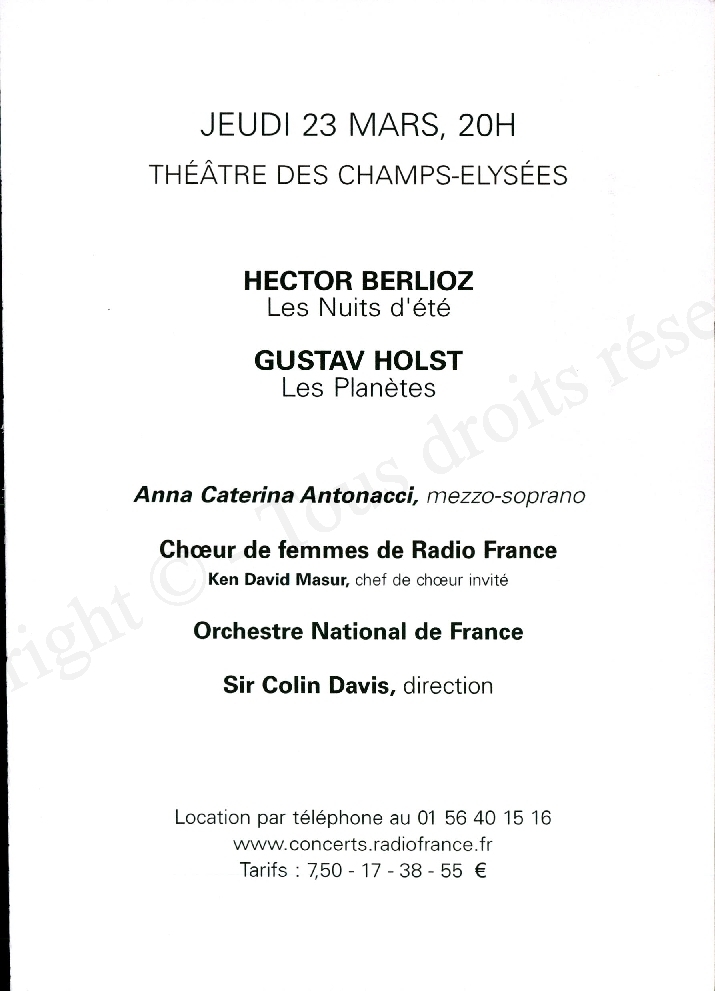 JEUDI 23 MARS, 20H
THÉÂTRE DES CHAMPS-ELYSÉES

HECTOR BERLIOZ
Les Nuits d'été

GUSTAV HOLST
Les Planètes

Anna Caterina Antonacci, mezzo-soprano

Chœur de femmes de Radio France
Ken David Masur, chef de chœur invité

Orchestre National de France

Sir Colin Davis, direction

Location par téléphone au 01 56 40 15 16
www.concerts.radiofrance.fr
Tarifs : 7,50 - 17 - 38 - 55 €

right © - Tous droits rése